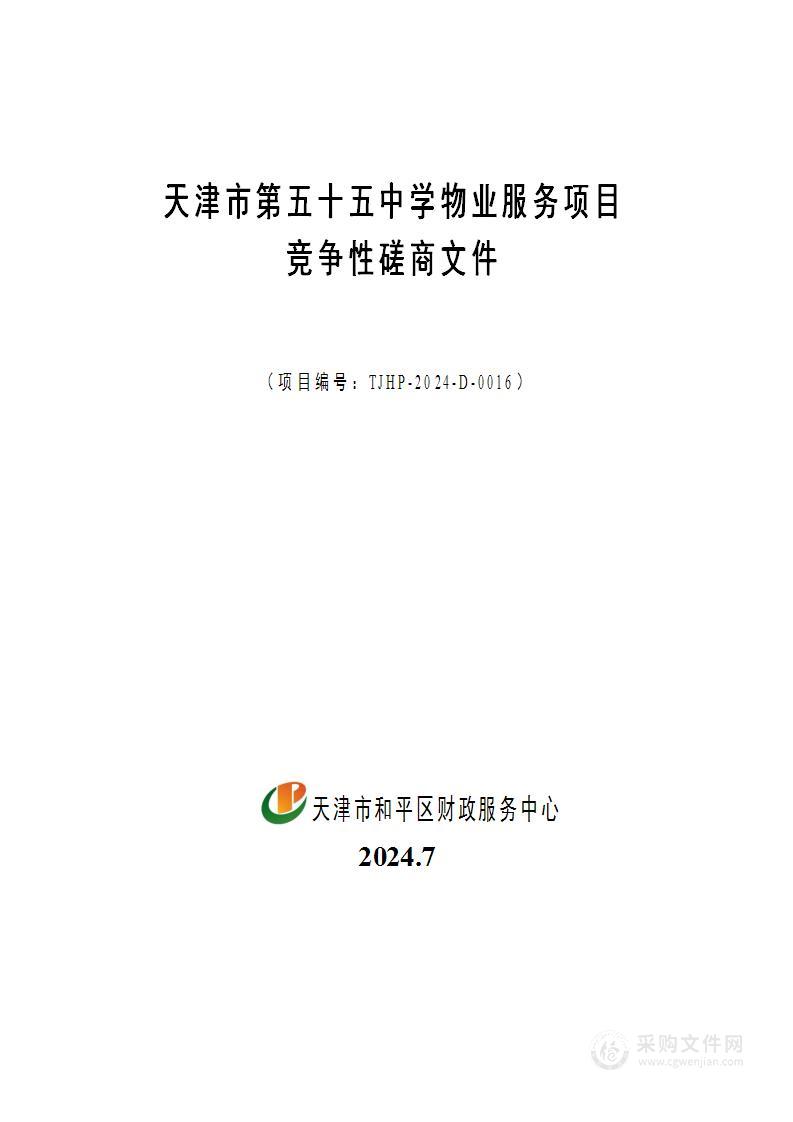 天津市第五十五中学物业服务项目
竞争性磋商文件

（项目编号：TJHP-2024-D-0016）

天津市和平区财政服务中心

2024.7

采购文件网
www.cgwenjian.com